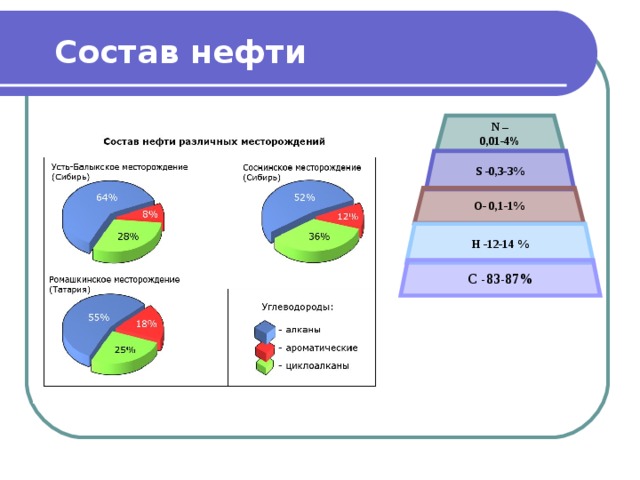 Состав нефти

Состав нефти различных месторождений

Усть-Балыкское месторождение (Сибирь)

64%

8%

28%

Соснинское месторождение (Сибирь)

52%

12%

36%

Ромашкинское месторождение (Татария)

55%

18%

25%

Углеводороды:

- алканы

- ароматические

- циклоалканы

N – 0,01-4%

S -0,3-3%

O- 0,1-1%

H -12-14 %

C -83-87%